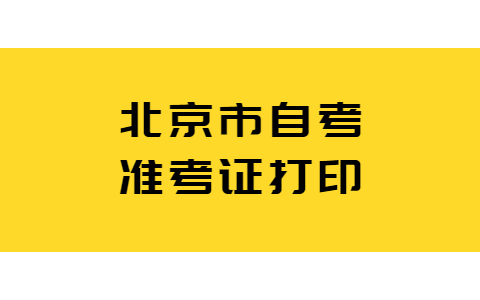 北京市自考
准考证打印